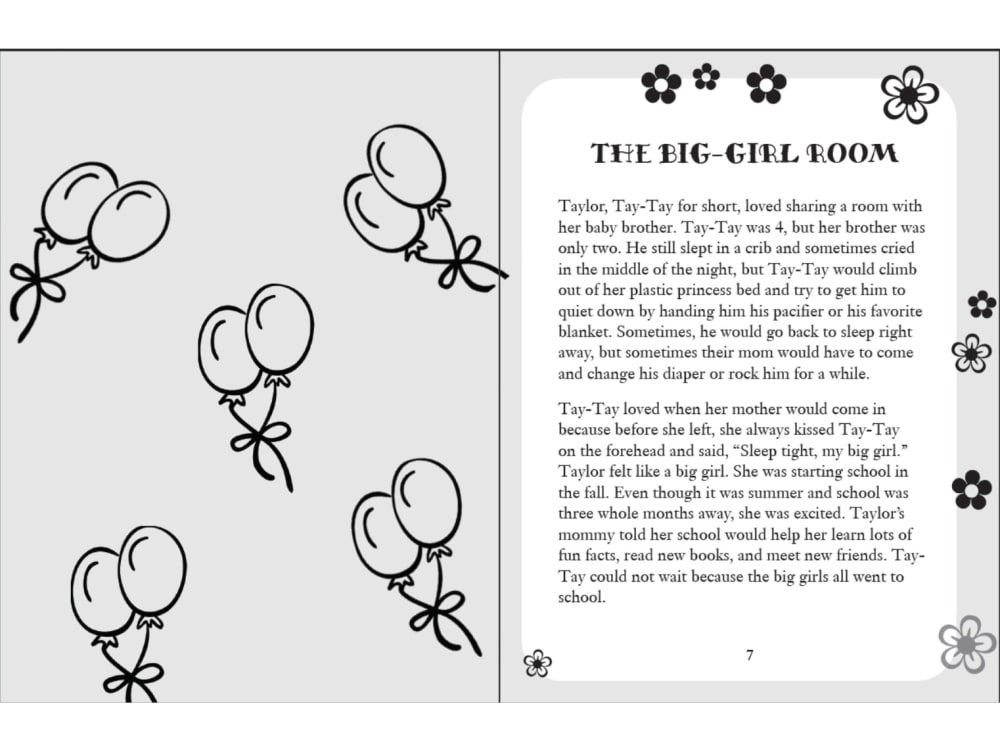 THE BIG-GIRL ROOM

Taylor, Tay-Tay for short, loved sharing a room with her baby brother. Tay-Tay was 4, but her brother was only two. He still slept in a crib and sometimes cried in the middle of the night, but Tay-Tay would climb out of her plastic princess bed and try to get him to quiet down by handing him his pacifier or his favorite blanket. Sometimes, he would go back to sleep right away, but sometimes their mom would have to come and change his diaper or rock him for a while.

Tay-Tay loved when her mother would come in because before she left, she always kissed Tay-Tay on the forehead and said, "Sleep tight, my big girl." Taylor felt like a big girl. She was starting school in the fall. Even though it was summer and school was three whole months away, she was excited. Taylor's mommy told her school would help her learn lots of fun facts, read new books, and meet new friends. Tay-Tay could not wait because the big girls all went to school.

7